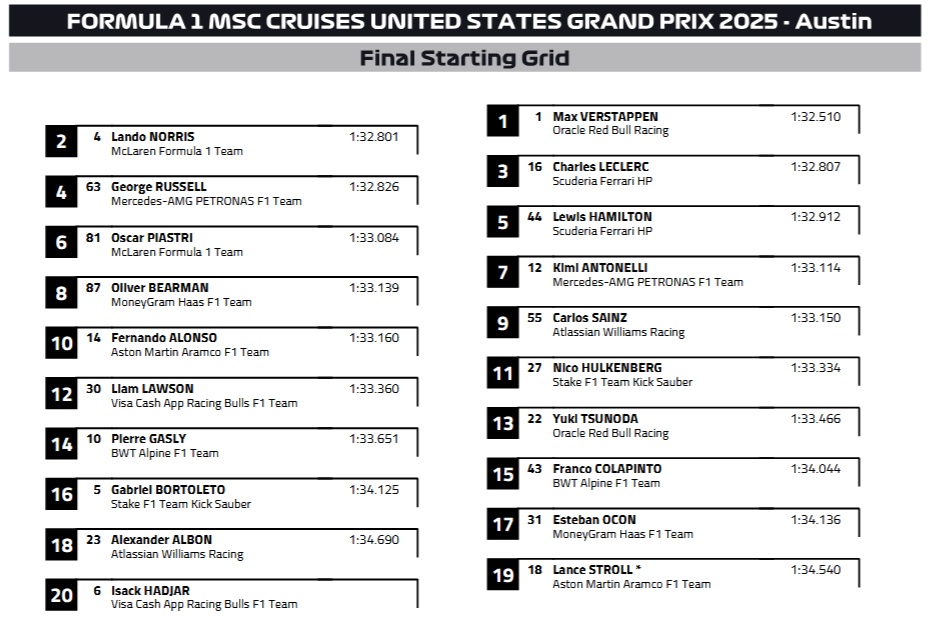 FORMULA 1 MSC CRUISES UNITED STATES GRAND PRIX 2025 - Austin

Final Starting Grid

2 4 Lando NORRIS 1:32.801
McLaren Formula 1 Team

4 63 George RUSSELL 1:32.826
Mercedes-AMG PETRONAS F1 Team

6 81 Oscar PIASTRI 1:33.084
McLaren Formula 1 Team

8 87 Oliver BEARMAN 1:33.139
MoneyGram Haas F1 Team

10 14 Fernando ALONSO 1:33.160
Aston Martin Aramco F1 Team

12 30 Liam LAWSON 1:33.360
Visa Cash App Racing Bulls F1 Team

14 10 Pierre GASLY 1:33.651
BWT Alpine F1 Team

16 5 Gabriel BORTOLETO 1:34.125
Stake F1 Team Kick Sauber

18 23 Alexander ALBON 1:34.690
Atlassian Williams Racing

20 6 Isack HADJAR
Visa Cash App Racing Bulls F1 Team

1 1 Max VERSTAPPEN 1:32.510
Oracle Red Bull Racing

3 16 Charles LECLERC 1:32.807
Scuderia Ferrari HP

5 44 Lewis HAMILTON 1:32.912
Scuderia Ferrari HP

7 12 Kimi ANTONELLI 1:33.114
Mercedes-AMG PETRONAS F1 Team

9 55 Carlos SAINZ 1:33.150
Atlassian Williams Racing

11 27 Nico HULKENBERG 1:33.334
Stake F1 Team Kick Sauber

13 22 Yuki TSUNODA 1:33.466
Oracle Red Bull Racing

15 43 Franco COLAPINTO 1:34.044
BWT Alpine F1 Team

17 31 Esteban OCON 1:34.136
MoneyGram Haas F1 Team

19 18 Lance STROLL * 1:34.540
Aston Martin Aramco F1 Team